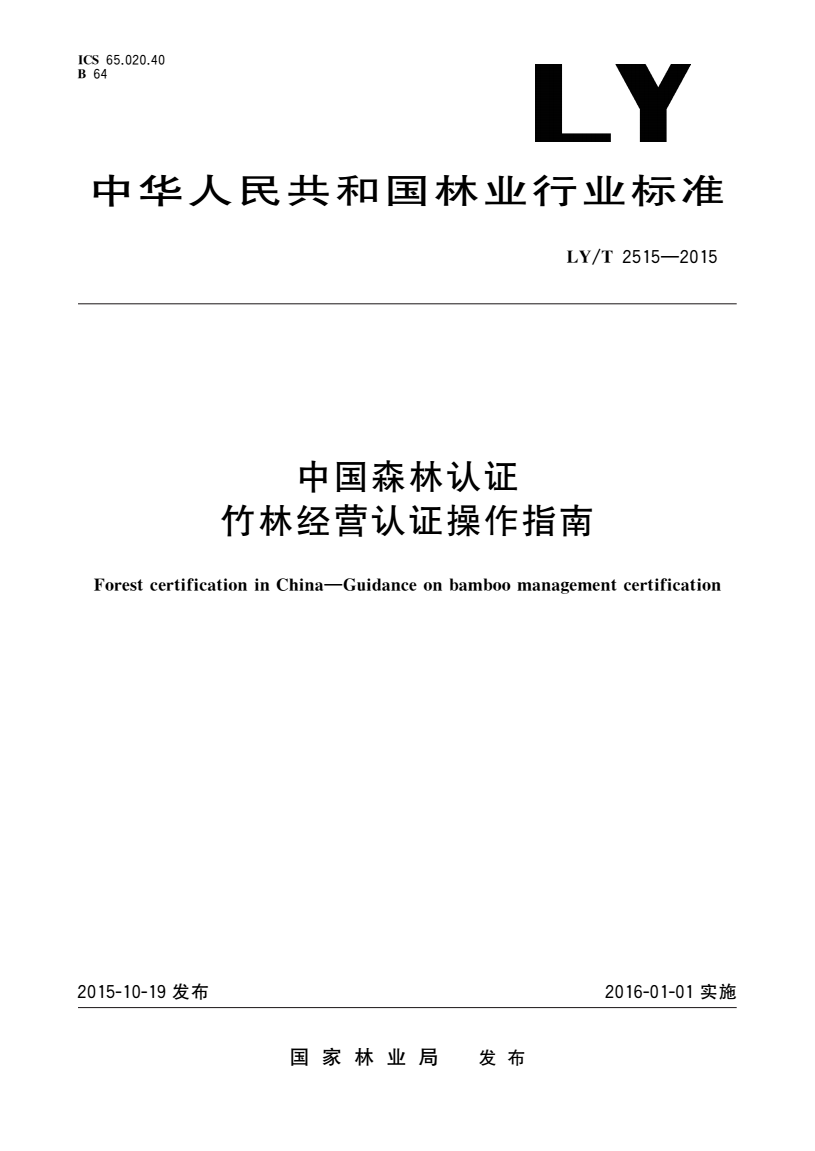 ICS 65.020.40
B 64

LY

中华人民共和国林业行业标准

LY/T 2515—2015

中国森林认证
竹林经营认证操作指南

Forest certification in China—Guidance on bamboo management certification

2015-10-19 发布

2016-01-01 实施

国家林业局 发布